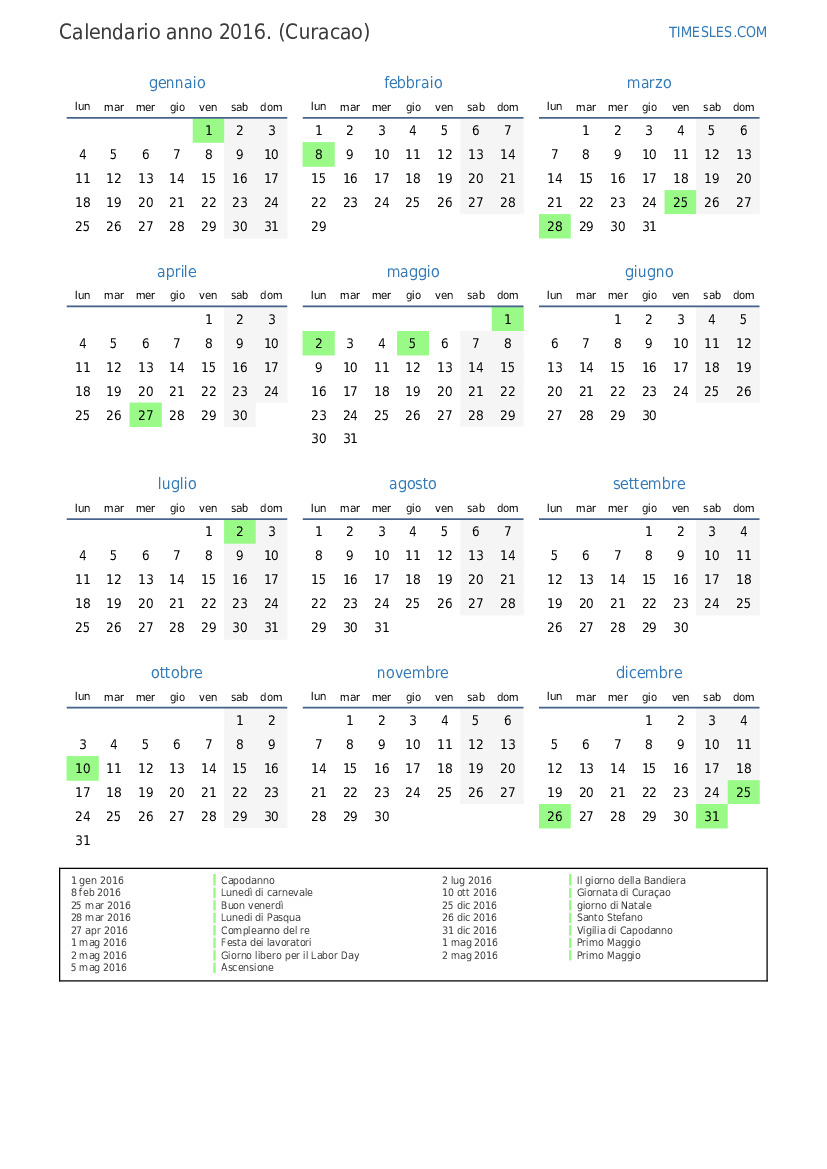 Calendario anno 2016. (Curacao)

TIMESLES.COM

gennaio

| lun | mar | mer | gio | ven | sab | dom |
|---|---|---|---|---|---|---|
| | | | | 1 | 2 | 3 |
| 4 | 5 | 6 | 7 | 8 | 9 | 10 |
| 11 | 12 | 13 | 14 | 15 | 16 | 17 |
| 18 | 19 | 20 | 21 | 22 | 23 | 24 |
| 25 | 26 | 27 | 28 | 29 | 30 | 31 |

febbraio

| lun | mar | mer | gio | ven | sab | dom |
|---|---|---|---|---|---|---|
| 1 | 2 | 3 | 4 | 5 | 6 | 7 |
| 8 | 9 | 10 | 11 | 12 | 13 | 14 |
| 15 | 16 | 17 | 18 | 19 | 20 | 21 |
| 22 | 23 | 24 | 25 | 26 | 27 | 28 |
| 29 | | | | | | |

marzo

| lun | mar | mer | gio | ven | sab | dom |
|---|---|---|---|---|---|---|
| | 1 | 2 | 3 | 4 | 5 | 6 |
| 7 | 8 | 9 | 10 | 11 | 12 | 13 |
| 14 | 15 | 16 | 17 | 18 | 19 | 20 |
| 21 | 22 | 23 | 24 | 25 | 26 | 27 |
| 28 | 29 | 30 | 31 | | | |

aprile

| lun | mar | mer | gio | ven | sab | dom |
|---|---|---|---|---|---|---|
| | | | | 1 | 2 | 3 |
| 4 | 5 | 6 | 7 | 8 | 9 | 10 |
| 11 | 12 | 13 | 14 | 15 | 16 | 17 |
| 18 | 19 | 20 | 21 | 22 | 23 | 24 |
| 25 | 26 | 27 | 28 | 29 | 30 | |

maggio

| lun | mar | mer | gio | ven | sab | dom |
|---|---|---|---|---|---|---|
| | | | | | | 1 |
| 2 | 3 | 4 | 5 | 6 | 7 | 8 |
| 9 | 10 | 11 | 12 | 13 | 14 | 15 |
| 16 | 17 | 18 | 19 | 20 | 21 | 22 |
| 23 | 24 | 25 | 26 | 27 | 28 | 29 |
| 30 | 31 | | | | | |

giugno

| lun | mar | mer | gio | ven | sab | dom |
|---|---|---|---|---|---|---|
| | | 1 | 2 | 3 | 4 | 5 |
| 6 | 7 | 8 | 9 | 10 | 11 | 12 |
| 13 | 14 | 15 | 16 | 17 | 18 | 19 |
| 20 | 21 | 22 | 23 | 24 | 25 | 26 |
| 27 | 28 | 29 | 30 | | | |

luglio

| lun | mar | mer | gio | ven | sab | dom |
|---|---|---|---|---|---|---|
| | | | | 1 | 2 | 3 |
| 4 | 5 | 6 | 7 | 8 | 9 | 10 |
| 11 | 12 | 13 | 14 | 15 | 16 | 17 |
| 18 | 19 | 20 | 21 | 22 | 23 | 24 |
| 25 | 26 | 27 | 28 | 29 | 30 | 31 |

agosto

| lun | mar | mer | gio | ven | sab | dom |
|---|---|---|---|---|---|---|
| 1 | 2 | 3 | 4 | 5 | 6 | 7 |
| 8 | 9 | 10 | 11 | 12 | 13 | 14 |
| 15 | 16 | 17 | 18 | 19 | 20 | 21 |
| 22 | 23 | 24 | 25 | 26 | 27 | 28 |
| 29 | 30 | 31 | | | | |

settembre

| lun | mar | mer | gio | ven | sab | dom |
|---|---|---|---|---|---|---|
| | | | 1 | 2 | 3 | 4 |
| 5 | 6 | 7 | 8 | 9 | 10 | 11 |
| 12 | 13 | 14 | 15 | 16 | 17 | 18 |
| 19 | 20 | 21 | 22 | 23 | 24 | 25 |
| 26 | 27 | 28 | 29 | 30 | | |

ottobre

| lun | mar | mer | gio | ven | sab | dom |
|---|---|---|---|---|---|---|
| | | | | | 1 | 2 |
| 3 | 4 | 5 | 6 | 7 | 8 | 9 |
| 10 | 11 | 12 | 13 | 14 | 15 | 16 |
| 17 | 18 | 19 | 20 | 21 | 22 | 23 |
| 24 | 25 | 26 | 27 | 28 | 29 | 30 |
| 31 | | | | | | |

novembre

| lun | mar | mer | gio | ven | sab | dom |
|---|---|---|---|---|---|---|
| | 1 | 2 | 3 | 4 | 5 | 6 |
| 7 | 8 | 9 | 10 | 11 | 12 | 13 |
| 14 | 15 | 16 | 17 | 18 | 19 | 20 |
| 21 | 22 | 23 | 24 | 25 | 26 | 27 |
| 28 | 29 | 30 | | | | |

dicembre

| lun | mar | mer | gio | ven | sab | dom |
|---|---|---|---|---|---|---|
| | | | 1 | 2 | 3 | 4 |
| 5 | 6 | 7 | 8 | 9 | 10 | 11 |
| 12 | 13 | 14 | 15 | 16 | 17 | 18 |
| 19 | 20 | 21 | 22 | 23 | 24 | 25 |
| 26 | 27 | 28 | 29 | 30 | 31 | |

1 gen 2016 Capodanno
8 feb 2016 Lunedì di carnevale
25 mar 2016 Buon venerdì
28 mar 2016 Lunedì di Pasqua
27 apr 2016 Compleanno del re
1 mag 2016 Festa dei lavoratori
2 mag 2016 Giorno libero per il Labor Day
5 mag 2016 Ascensione
2 lug 2016 Il giorno della Bandiera
10 ott 2016 Giornata di Curaçao
25 dic 2016 giorno di Natale
26 dic 2016 Santo Stefano
31 dic 2016 Vigilia di Capodanno
1 mag 2016 Primo Maggio
2 mag 2016 Primo Maggio